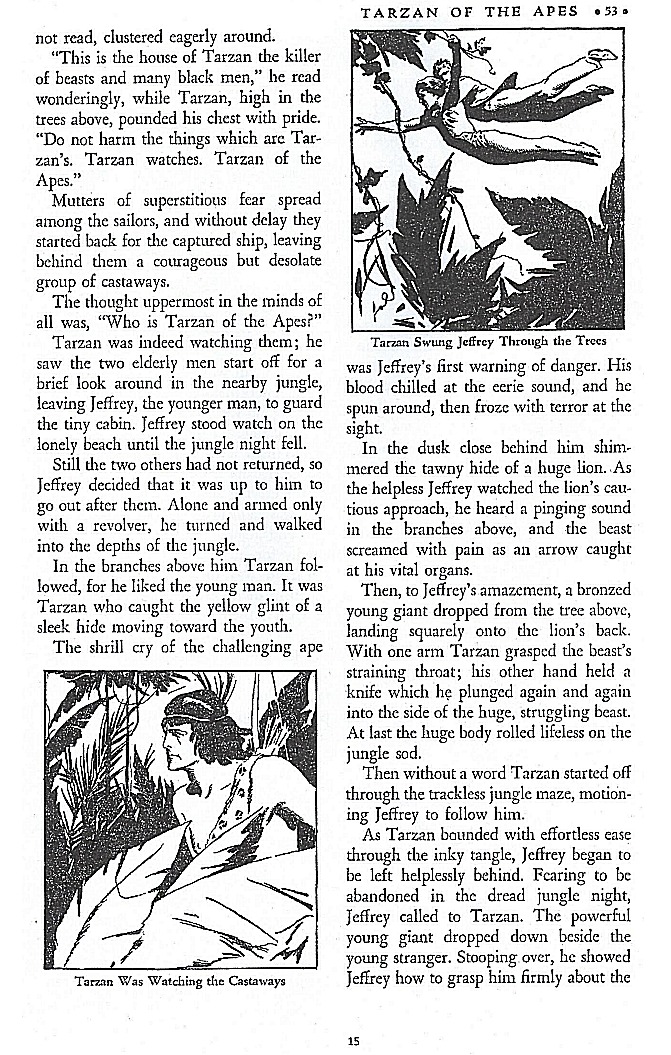 TARZAN OF THE APES • 53 •

not read, clustered eagerly around.

"This is the house of Tarzan the killer of beasts and many black men," he read wonderingly, while Tarzan, high in the trees above, pounded his chest with pride. "Do not harm the things which are Tarzan's. Tarzan watches. Tarzan of the Apes."

Mutters of superstitious fear spread among the sailors, and without delay they started back for the captured ship, leaving behind them a courageous but desolate group of castaways.

The thought uppermost in the minds of all was, "Who is Tarzan of the Apes?"

Tarzan was indeed watching them; he saw the two elderly men start off for a brief look around in the nearby jungle, leaving Jeffrey, the younger man, to guard the tiny cabin. Jeffrey stood watch on the lonely beach until the jungle night fell.

Still the two others had not returned, so Jeffrey decided that it was up to him to go out after them. Alone and armed only with a revolver, he turned and walked into the depths of the jungle.

In the branches above him Tarzan followed, for he liked the young man. It was Tarzan who caught the yellow glint of a sleek hide moving toward the youth.

The shrill cry of the challenging ape

Tarzan Was Watching the Castaways

Tarzan Swung Jeffrey Through the Trees

was Jeffrey's first warning of danger. His blood chilled at the eerie sound, and he spun around, then froze with terror at the sight.

In the dusk close behind him shimmered the tawny hide of a huge lion. As the helpless Jeffrey watched the lion's cautious approach, he heard a pinging sound in the branches above, and the beast screamed with pain as an arrow caught at his vital organs.

Then, to Jeffrey's amazement, a bronzed young giant dropped from the tree above, landing squarely onto the lion's back. With one arm Tarzan grasped the beast's straining throat; his other hand held a knife which he plunged again and again into the side of the huge, struggling beast. At last the huge body rolled lifeless on the jungle sod.

Then without a word Tarzan started off through the trackless jungle maze, motioning Jeffrey to follow him.

As Tarzan bounded with effortless ease through the inky tangle, Jeffrey began to be left helplessly behind. Fearing to be abandoned in the dread jungle night, Jeffrey called to Tarzan. The powerful young giant dropped down beside the young stranger. Stooping over, he showed Jeffrey how to grasp him firmly about the

15